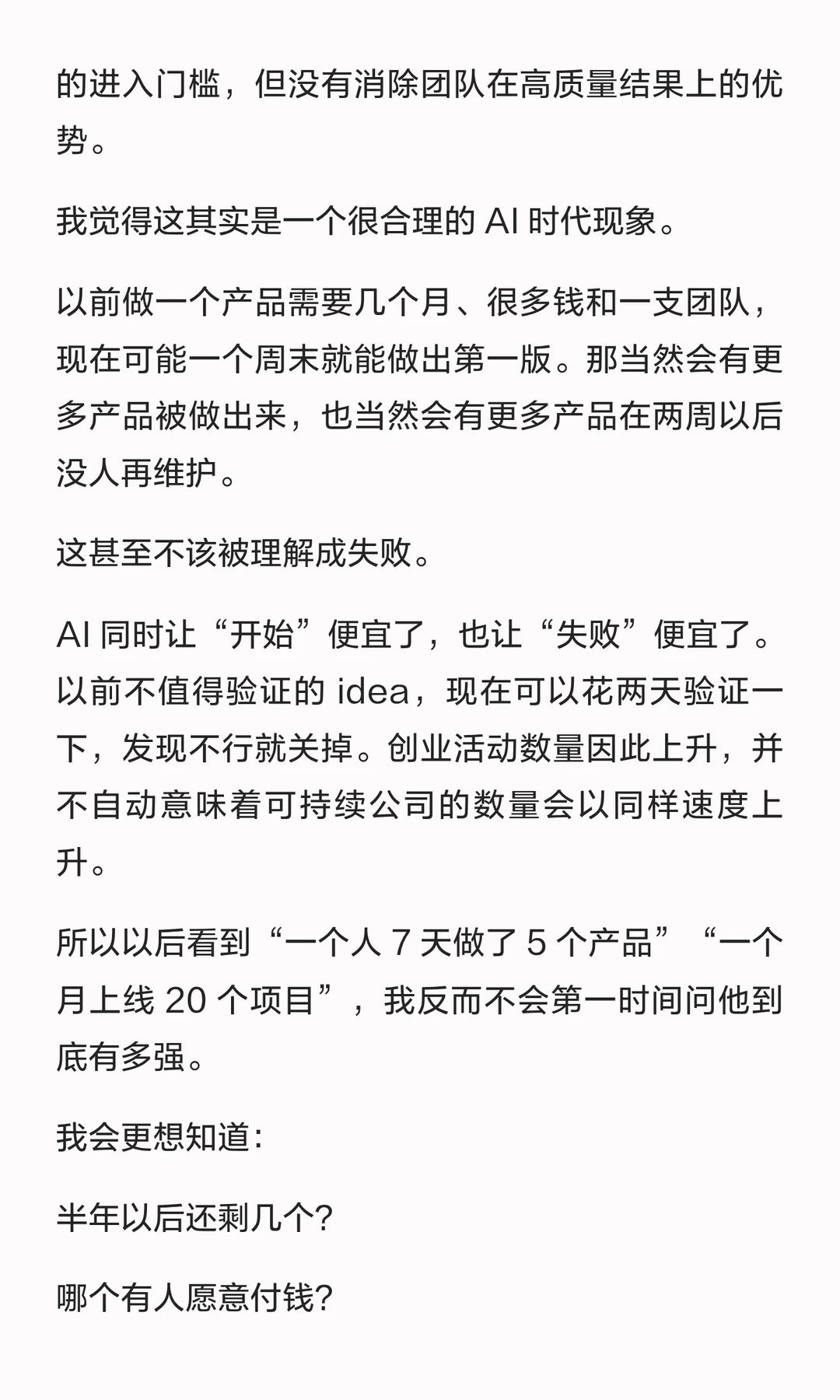 的进入门槛，但没有消除团队在高质量结果上的优势。

我觉得这其实是一个很合理的 AI 时代现象。

以前做一个产品需要几个月、很多钱和一支团队，现在可能一个周末就能做出第一版。那当然会有更多产品被做出来，也当然会有更多产品在两周以后没人再维护。

这甚至不该被理解成失败。

AI 同时让“开始”便宜了，也让“失败”便宜了。以前不值得验证的 idea，现在可以花两天验证一下，发现不行就关掉。创业活动数量因此上升，并不自动意味着可持续公司的数量会以同样速度上升。

所以以后看到“一个人 7 天做了 5 个产品”“一个月上线 20 个项目”，我反而不会第一时间问他到底有多强。

我会更想知道：

半年以后还剩几个？

哪个有人愿意付钱？